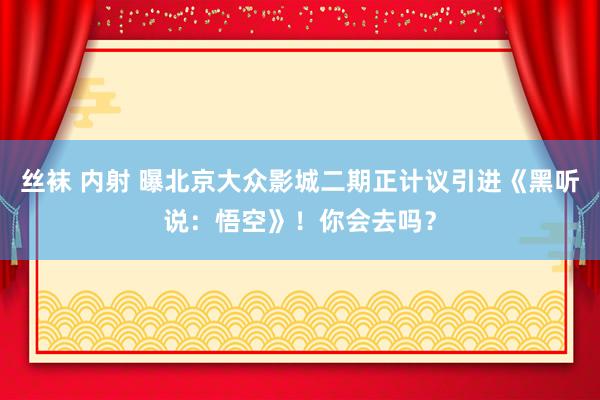 丝袜 内射 曝北京大众影城二期正计议引进《黑听说：悟空》！你会去吗？